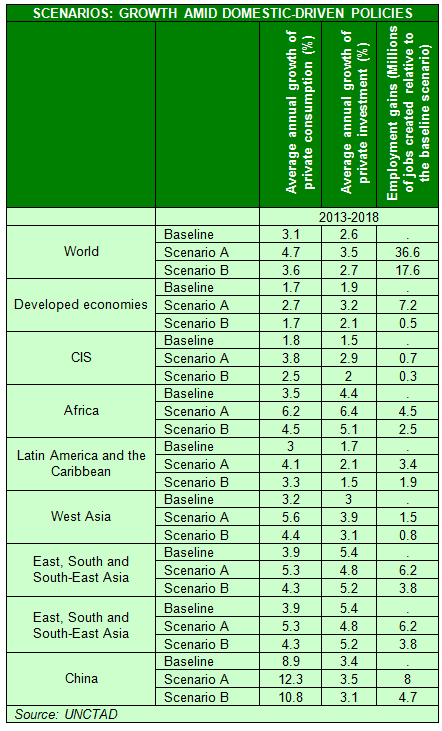 SCENARIOS: GROWTH AMID DOMESTIC-DRIVEN POLICIES

| | | Average annual growth of private consumption (%) | Average annual growth of private investment (%) | Employment gains (Millions of jobs created relative to the baseline scenario) |
|---|---|---|---|---|
| | | 2013-2018 | | |
| World | Baseline | 3.1 | 2.6 | . |
| | Scenario A | 4.7 | 3.5 | 36.6 |
| | Scenario B | 3.6 | 2.7 | 17.6 |
| Developed economies | Baseline | 1.7 | 1.9 | . |
| | Scenario A | 2.7 | 3.2 | 7.2 |
| | Scenario B | 1.7 | 2.1 | 0.5 |
| CIS | Baseline | 1.8 | 1.5 | . |
| | Scenario A | 3.8 | 2.9 | 0.7 |
| | Scenario B | 2.5 | 2 | 0.3 |
| Africa | Baseline | 3.5 | 4.4 | . |
| | Scenario A | 6.2 | 6.4 | 4.5 |
| | Scenario B | 4.5 | 5.1 | 2.5 |
| Latin America and the Caribbean | Baseline | 3 | 1.7 | . |
| | Scenario A | 4.1 | 2.1 | 3.4 |
| | Scenario B | 3.3 | 1.5 | 1.9 |
| West Asia | Baseline | 3.2 | 3 | . |
| | Scenario A | 5.6 | 3.9 | 1.5 |
| | Scenario B | 4.4 | 3.1 | 0.8 |
| East, South and South-East Asia | Baseline | 3.9 | 5.4 | . |
| | Scenario A | 5.3 | 4.8 | 6.2 |
| | Scenario B | 4.3 | 5.2 | 3.8 |
| East, South and South-East Asia | Baseline | 3.9 | 5.4 | . |
| | Scenario A | 5.3 | 4.8 | 6.2 |
| | Scenario B | 4.3 | 5.2 | 3.8 |
| China | Baseline | 8.9 | 3.4 | . |
| | Scenario A | 12.3 | 3.5 | 8 |
| | Scenario B | 10.8 | 3.1 | 4.7 |

Source: UNCTAD